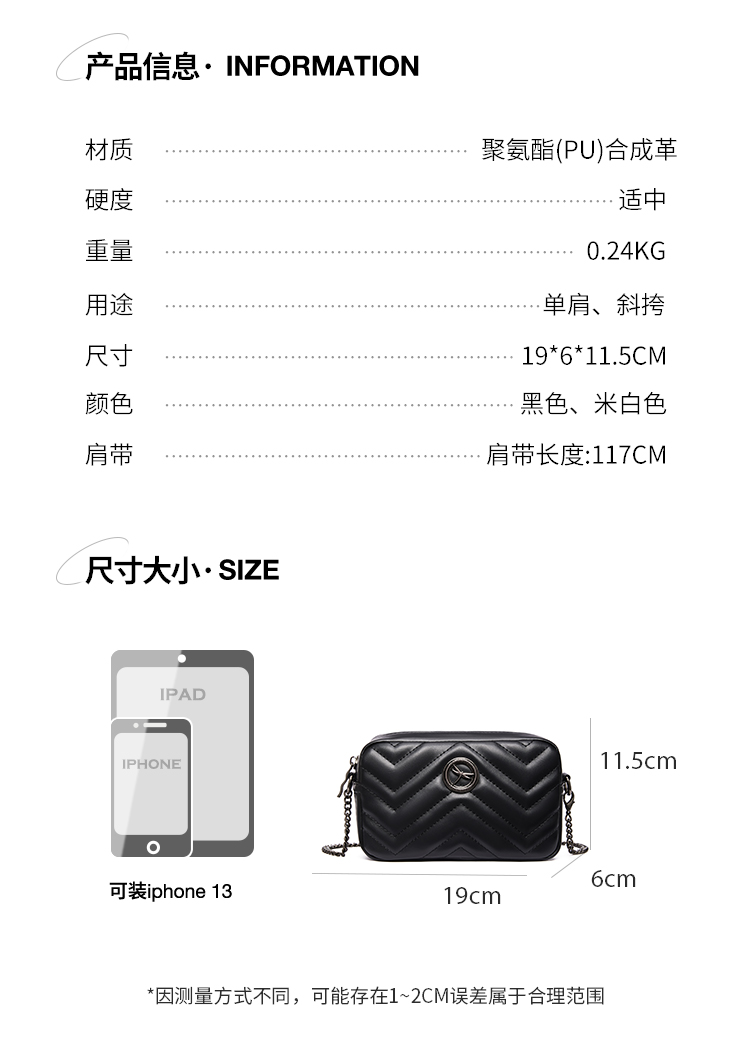 产品信息· INFORMATION

材质 聚氨酯(PU)合成革
硬度 适中
重量 0.24KG
用途 单肩、斜挎
尺寸 19*6*11.5CM
颜色 黑色、米白色
肩带 肩带长度:117CM

尺寸大小· SIZE

IPAD
IPHONE
可装iphone 13

11.5cm
6cm
19cm

*因测量方式不同，可能存在1~2CM误差属于合理范围